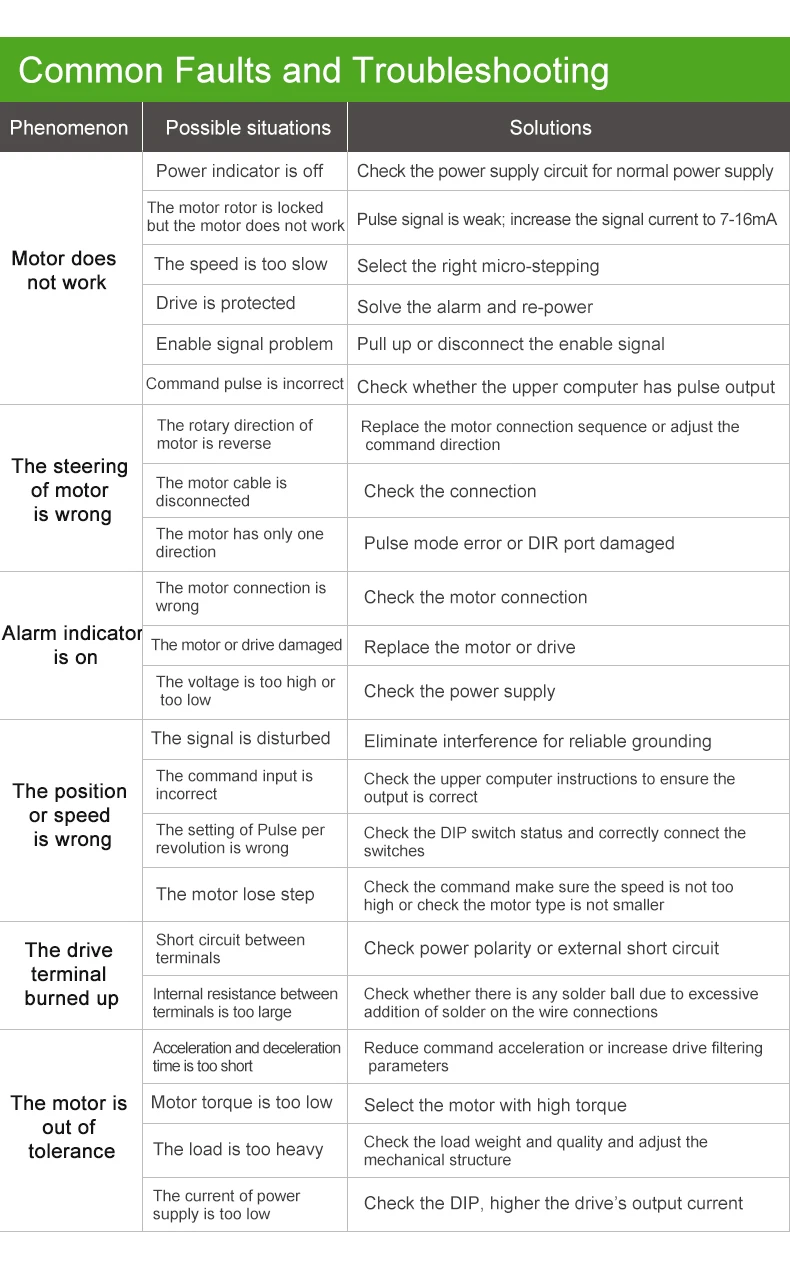 Common Faults and Troubleshooting

| Phenomenon | Possible situations | Solutions |
|---|---|---|
| Motor does not work | Power indicator is off | Check the power supply circuit for normal power supply |
| | The motor rotor is locked but the motor does not work | Pulse signal is weak; increase the signal current to 7-16mA |
| | The speed is too slow | Select the right micro-stepping |
| | Drive is protected | Solve the alarm and re-power |
| | Enable signal problem | Pull up or disconnect the enable signal |
| | Command pulse is incorrect | Check whether the upper computer has pulse output |
| The steering of motor is wrong | The rotary direction of motor is reverse | Replace the motor connection sequence or adjust the command direction |
| | The motor cable is disconnected | Check the connection |
| | The motor has only one direction | Pulse mode error or DIR port damaged |
| Alarm indicator is on | The motor connection is wrong | Check the motor connection |
| | The motor or drive damaged | Replace the motor or drive |
| | The voltage is too high or too low | Check the power supply |
| The position or speed is wrong | The signal is disturbed | Eliminate interference for reliable grounding |
| | The command input is incorrect | Check the upper computer instructions to ensure the output is correct |
| | The setting of Pulse per revolution is wrong | Check the DIP switch status and correctly connect the switches |
| | The motor lose step | Check the command make sure the speed is not too high or check the motor type is not smaller |
| The drive terminal burned up | Short circuit between terminals | Check power polarity or external short circuit |
| | Internal resistance between terminals is too large | Check whether there is any solder ball due to excessive addition of solder on the wire connections |
| The motor is out of tolerance | Acceleration and deceleration time is too short | Reduce command acceleration or increase drive filtering parameters |
| | Motor torque is too low | Select the motor with high torque |
| | The load is too heavy | Check the load weight and quality and adjust the mechanical structure |
| | The current of power supply is too low | Check the DIP, higher the drive's output current |